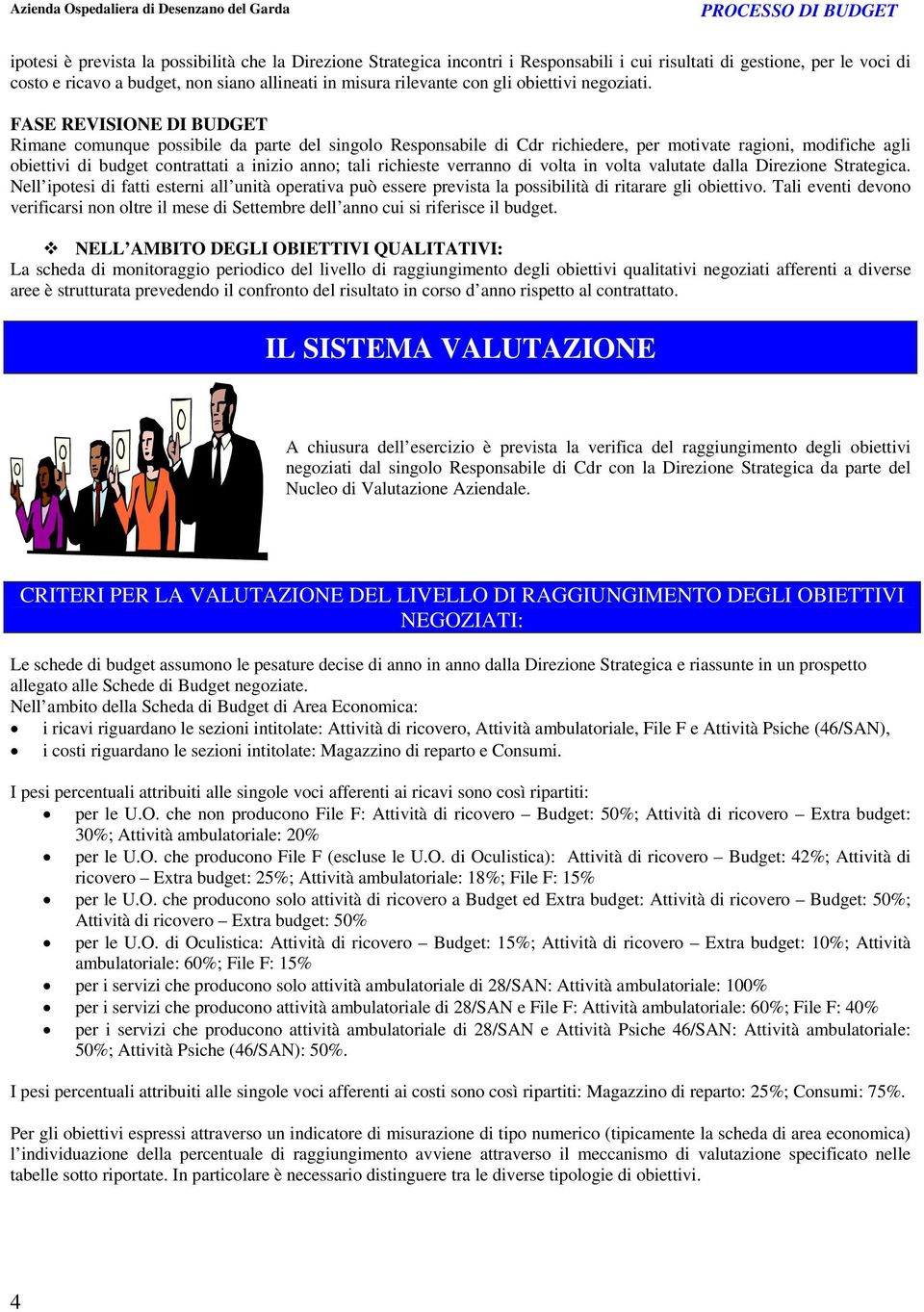 Azienda Ospedaliera di Desenzano del Garda

PROCESSO DI BUDGET

ipotesi è prevista la possibilità che la Direzione Strategica incontri i Responsabili i cui risultati di gestione, per le voci di costo e ricavo a budget, non siano allineati in misura rilevante con gli obiettivi negoziati.

FASE REVISIONE DI BUDGET
Rimane comunque possibile da parte del singolo Responsabile di Cdr richiedere, per motivate ragioni, modifiche agli obiettivi di budget contrattati a inizio anno; tali richieste verranno di volta in volta valutate dalla Direzione Strategica. Nell'ipotesi di fatti esterni all'unità operativa può essere prevista la possibilità di ritarare gli obiettivo. Tali eventi devono verificarsi non oltre il mese di Settembre dell'anno cui si riferisce il budget.

❖ NELL'AMBITO DEGLI OBIETTIVI QUALITATIVI:
La scheda di monitoraggio periodico del livello di raggiungimento degli obiettivi qualitativi negoziati afferenti a diverse aree è strutturata prevedendo il confronto del risultato in corso d'anno rispetto al contrattato.

IL SISTEMA VALUTAZIONE

A chiusura dell'esercizio è prevista la verifica del raggiungimento degli obiettivi negoziati dal singolo Responsabile di Cdr con la Direzione Strategica da parte del Nucleo di Valutazione Aziendale.

CRITERI PER LA VALUTAZIONE DEL LIVELLO DI RAGGIUNGIMENTO DEGLI OBIETTIVI NEGOZIATI:

Le schede di budget assumono le pesature decise di anno in anno dalla Direzione Strategica e riassunte in un prospetto allegato alle Schede di Budget negoziate.
Nell'ambito della Scheda di Budget di Area Economica:
• i ricavi riguardano le sezioni intitolate: Attività di ricovero, Attività ambulatoriale, File F e Attività Psiche (46/SAN),
• i costi riguardano le sezioni intitolate: Magazzino di reparto e Consumi.

I pesi percentuali attribuiti alle singole voci afferenti ai ricavi sono così ripartiti:
• per le U.O. che non producono File F: Attività di ricovero – Budget: 50%; Attività di ricovero – Extra budget: 30%; Attività ambulatoriale: 20%
• per le U.O. che producono File F (escluse le U.O. di Oculistica): Attività di ricovero – Budget: 42%; Attività di ricovero – Extra budget: 25%; Attività ambulatoriale: 18%; File F: 15%
• per le U.O. che producono solo attività di ricovero a Budget ed Extra budget: Attività di ricovero – Budget: 50%; Attività di ricovero – Extra budget: 50%
• per le U.O. di Oculistica: Attività di ricovero – Budget: 15%; Attività di ricovero – Extra budget: 10%; Attività ambulatoriale: 60%; File F: 15%
• per i servizi che producono solo attività ambulatoriale di 28/SAN: Attività ambulatoriale: 100%
• per i servizi che producono attività ambulatoriale di 28/SAN e File F: Attività ambulatoriale: 60%; File F: 40%
• per i servizi che producono attività ambulatoriale di 28/SAN e Attività Psiche 46/SAN: Attività ambulatoriale: 50%; Attività Psiche (46/SAN): 50%.

I pesi percentuali attribuiti alle singole voci afferenti ai costi sono così ripartiti: Magazzino di reparto: 25%; Consumi: 75%.

Per gli obiettivi espressi attraverso un indicatore di misurazione di tipo numerico (tipicamente la scheda di area economica) l'individuazione della percentuale di raggiungimento avviene attraverso il meccanismo di valutazione specificato nelle tabelle sotto riportate. In particolare è necessario distinguere tra le diverse tipologie di obiettivi.

4